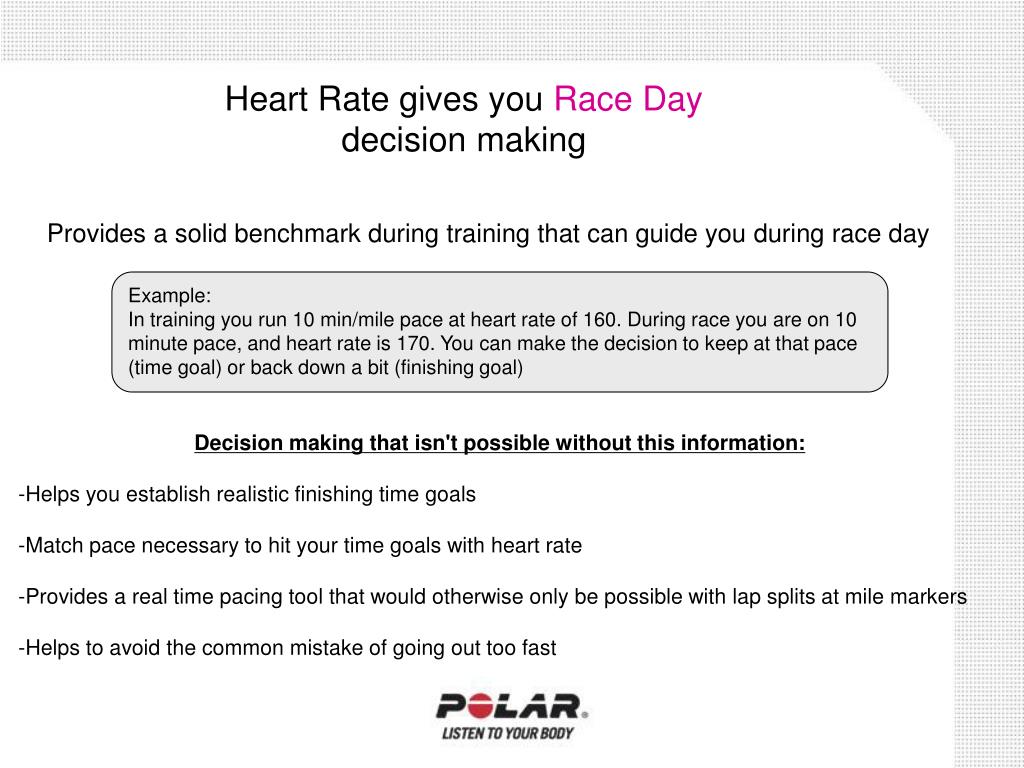 Heart Rate gives you Race Day decision making

Provides a solid benchmark during training that can guide you during race day

Example:
In training you run 10 min/mile pace at heart rate of 160. During race you are on 10 minute pace, and heart rate is 170. You can make the decision to keep at that pace (time goal) or back down a bit (finishing goal)

Decision making that isn't possible without this information:

-Helps you establish realistic finishing time goals

-Match pace necessary to hit your time goals with heart rate

-Provides a real time pacing tool that would otherwise only be possible with lap splits at mile markers

-Helps to avoid the common mistake of going out too fast

POLAR.
LISTEN TO YOUR BODY